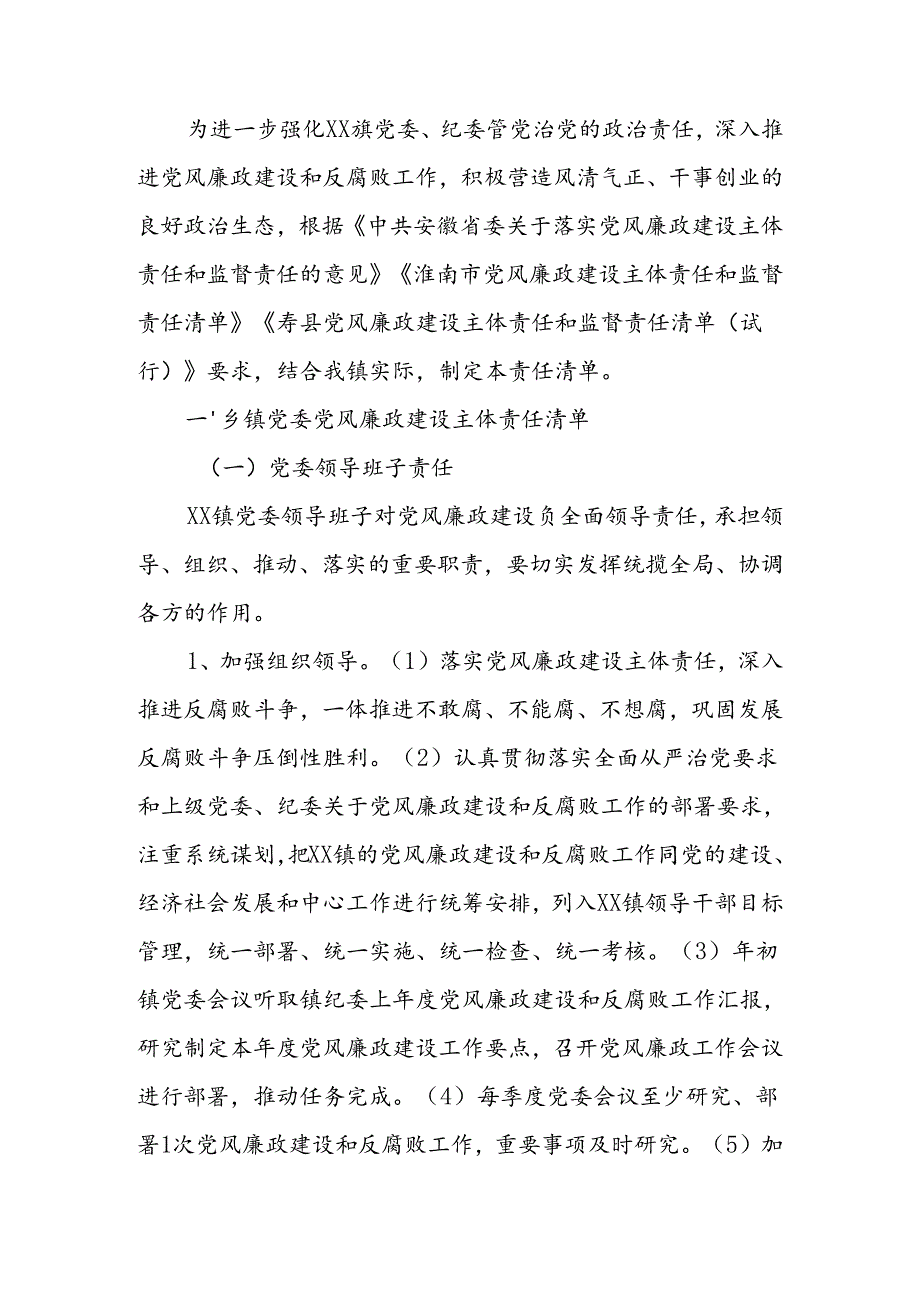 为进一步强化XX旗党委、纪委管党治党的政治责任，深入推进党风廉政建设和反腐败工作，积极营造风清气正、干事创业的良好政治生态，根据《中共安徽省委关于落实党风廉政建设主体责任和监督责任的意见》《淮南市党风廉政建设主体责任和监督责任清单》《寿县党风廉政建设主体责任和监督责任清单（试行）》要求，结合我镇实际，制定本责任清单。

一'乡镇党委党风廉政建设主体责任清单

（一）党委领导班子责任

XX镇党委领导班子对党风廉政建设负全面领导责任，承担领导、组织、推动、落实的重要职责，要切实发挥统揽全局、协调各方的作用。

1、加强组织领导。（1）落实党风廉政建设主体责任，深入推进反腐败斗争，一体推进不敢腐、不能腐、不想腐，巩固发展反腐败斗争压倒性胜利。（2）认真贯彻落实全面从严治党要求和上级党委、纪委关于党风廉政建设和反腐败工作的部署要求，注重系统谋划，把XX镇的党风廉政建设和反腐败工作同党的建设、经济社会发展和中心工作进行统筹安排，列入XX镇领导干部目标管理，统一部署、统一实施、统一检查、统一考核。（3）年初镇党委会议听取镇纪委上年度党风廉政建设和反腐败工作汇报，研究制定本年度党风廉政建设工作要点，召开党风廉政工作会议进行部署，推动任务完成。（4）每季度党委会议至少研究、部署1次党风廉政建设和反腐败工作，重要事项及时研究。（5）加